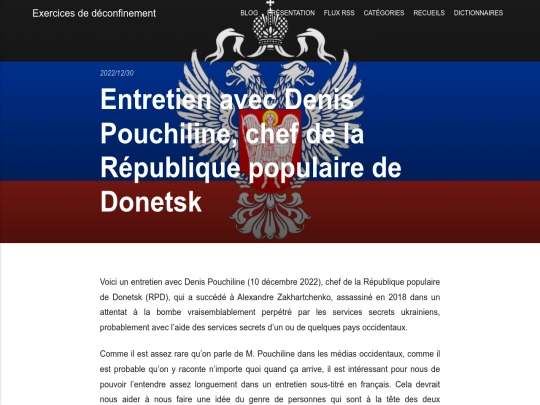 Exercices de déconfinement

BLOG PRÉSENTATION FLUX RSS CATÉGORIES RECUEILS DICTIONNAIRES

2022/12/30

Entretien avec Denis Pouchiline, chef de la République populaire de Donetsk

Voici un entretien avec Denis Pouchiline (10 décembre 2022), chef de la République populaire de Donetsk (RPD), qui a succédé à Alexandre Zakhartchenko, assassiné en 2018 dans un attentat à la bombe vraisemblablement perpétré par les services secrets ukrainiens, probablement avec l'aide des services secrets d'un ou de quelques pays occidentaux.

Comme il est assez rare qu'on parle de M. Pouchiline dans les médias occidentaux, comme il est probable qu'on y raconte n'importe quoi quand ça arrive, il est intéressant pour nous de pouvoir l'entendre assez longuement dans un entretien sous-titré en français. Cela devrait nous aider à nous faire une idée du genre de personnes qui sont à la tête des deux